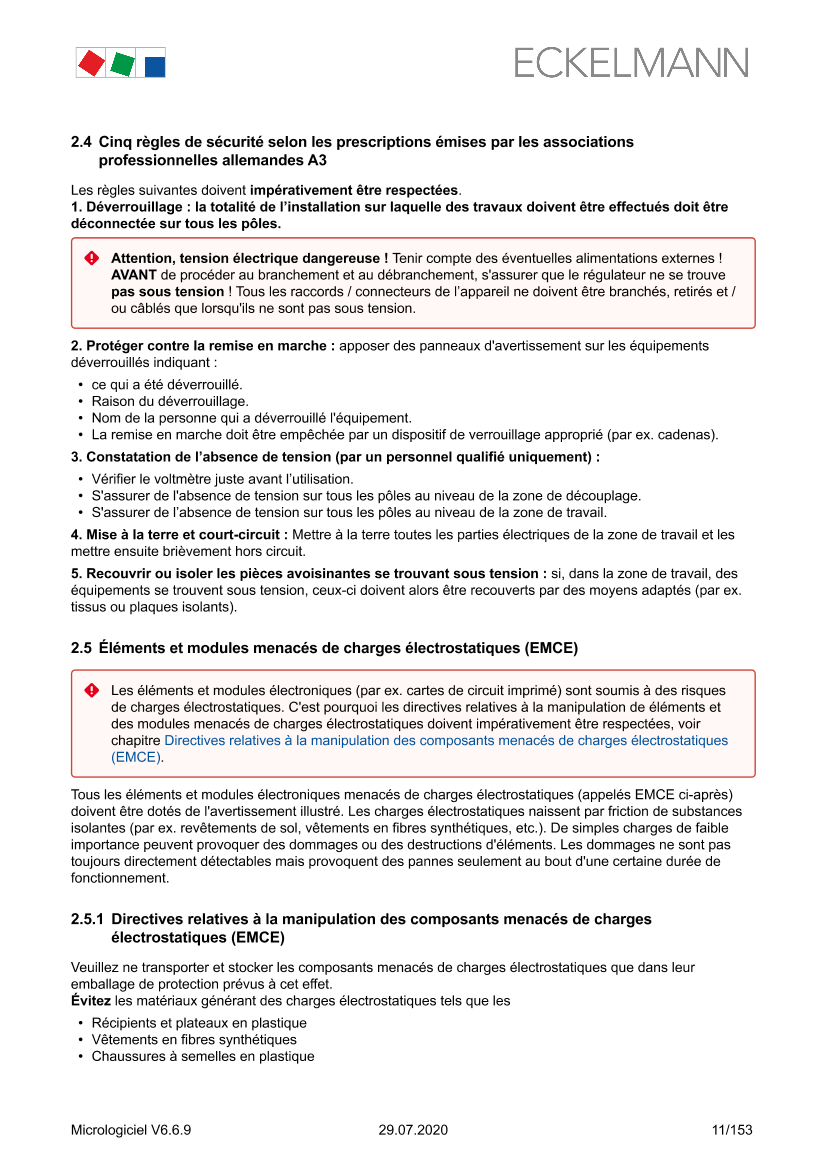 ECKELMANN

2.4 Cinq règles de sécurité selon les prescriptions émises par les associations professionnelles allemandes A3

Les règles suivantes doivent impérativement être respectées.
1. Déverrouillage : la totalité de l'installation sur laquelle des travaux doivent être effectués doit être déconnectée sur tous les pôles.

Attention, tension électrique dangereuse ! Tenir compte des éventuelles alimentations externes ! AVANT de procéder au branchement et au débranchement, s'assurer que le régulateur ne se trouve pas sous tension ! Tous les raccords / connecteurs de l'appareil ne doivent être branchés, retirés et / ou câblés que lorsqu'ils ne sont pas sous tension.

2. Protéger contre la remise en marche : apposer des panneaux d'avertissement sur les équipements déverrouillés indiquant :

• ce qui a été déverrouillé.
• Raison du déverrouillage.
• Nom de la personne qui a déverrouillé l'équipement.
• La remise en marche doit être empêchée par un dispositif de verrouillage approprié (par ex. cadenas).

3. Constatation de l'absence de tension (par un personnel qualifié uniquement) :

• Vérifier le voltmètre juste avant l'utilisation.
• S'assurer de l'absence de tension sur tous les pôles au niveau de la zone de découplage.
• S'assurer de l'absence de tension sur tous les pôles au niveau de la zone de travail.

4. Mise à la terre et court-circuit : Mettre à la terre toutes les parties électriques de la zone de travail et les mettre ensuite brièvement hors circuit.

5. Recouvrir ou isoler les pièces avoisinantes se trouvant sous tension : si, dans la zone de travail, des équipements se trouvent sous tension, ceux-ci doivent alors être recouverts par des moyens adaptés (par ex. tissus ou plaques isolants).

2.5 Éléments et modules menacés de charges électrostatiques (EMCE)

Les éléments et modules électroniques (par ex. cartes de circuit imprimé) sont soumis à des risques de charges électrostatiques. C'est pourquoi les directives relatives à la manipulation de éléments et des modules menacés de charges électrostatiques doivent impérativement être respectées, voir chapitre Directives relatives à la manipulation des composants menacés de charges électrostatiques (EMCE).

Tous les éléments et modules électroniques menacés de charges électrostatiques (appelés EMCE ci-après) doivent être dotés de l'avertissement illustré. Les charges électrostatiques naissent par friction de substances isolantes (par ex. revêtements de sol, vêtements en fibres synthétiques, etc.). De simples charges de faible importance peuvent provoquer des dommages ou des destructions d'éléments. Les dommages ne sont pas toujours directement détectables mais provoquent des pannes seulement au bout d'une certaine durée de fonctionnement.

2.5.1 Directives relatives à la manipulation des composants menacés de charges électrostatiques (EMCE)

Veuillez ne transporter et stocker les composants menacés de charges électrostatiques que dans leur emballage de protection prévus à cet effet.
Évitez les matériaux générant des charges électrostatiques tels que les

• Récipients et plateaux en plastique
• Vêtements en fibres synthétiques
• Chaussures à semelles en plastique

Micrologiciel V6.6.9 29.07.2020 11/153